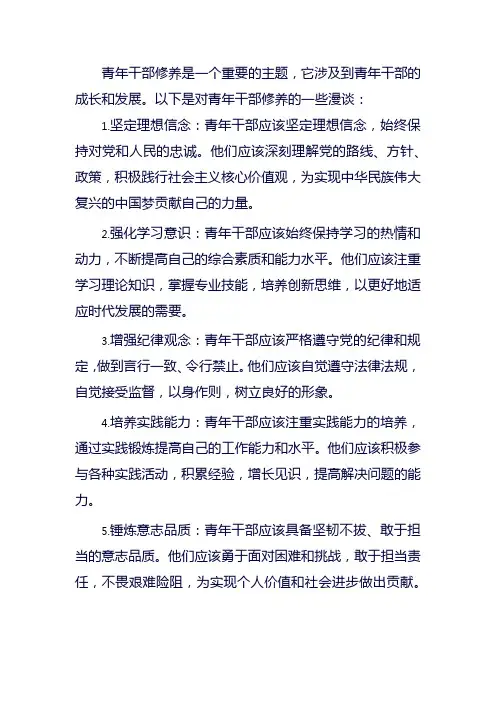 青年干部修养是一个重要的主题，它涉及到青年干部的成长和发展。以下是对青年干部修养的一些漫谈：

1.坚定理想信念：青年干部应该坚定理想信念，始终保持对党和人民的忠诚。他们应该深刻理解党的路线、方针、政策，积极践行社会主义核心价值观，为实现中华民族伟大复兴的中国梦贡献自己的力量。

2.强化学习意识：青年干部应该始终保持学习的热情和动力，不断提高自己的综合素质和能力水平。他们应该注重学习理论知识，掌握专业技能，培养创新思维，以更好地适应时代发展的需要。

3.增强纪律观念：青年干部应该严格遵守党的纪律和规定，做到言行一致、令行禁止。他们应该自觉遵守法律法规，自觉接受监督，以身作则，树立良好的形象。

4.培养实践能力：青年干部应该注重实践能力的培养，通过实践锻炼提高自己的工作能力和水平。他们应该积极参与各种实践活动，积累经验，增长见识，提高解决问题的能力。

5.锤炼意志品质：青年干部应该具备坚韧不拔、敢于担当的意志品质。他们应该勇于面对困难和挑战，敢于担当责任，不畏艰难险阻，为实现个人价值和社会进步做出贡献。